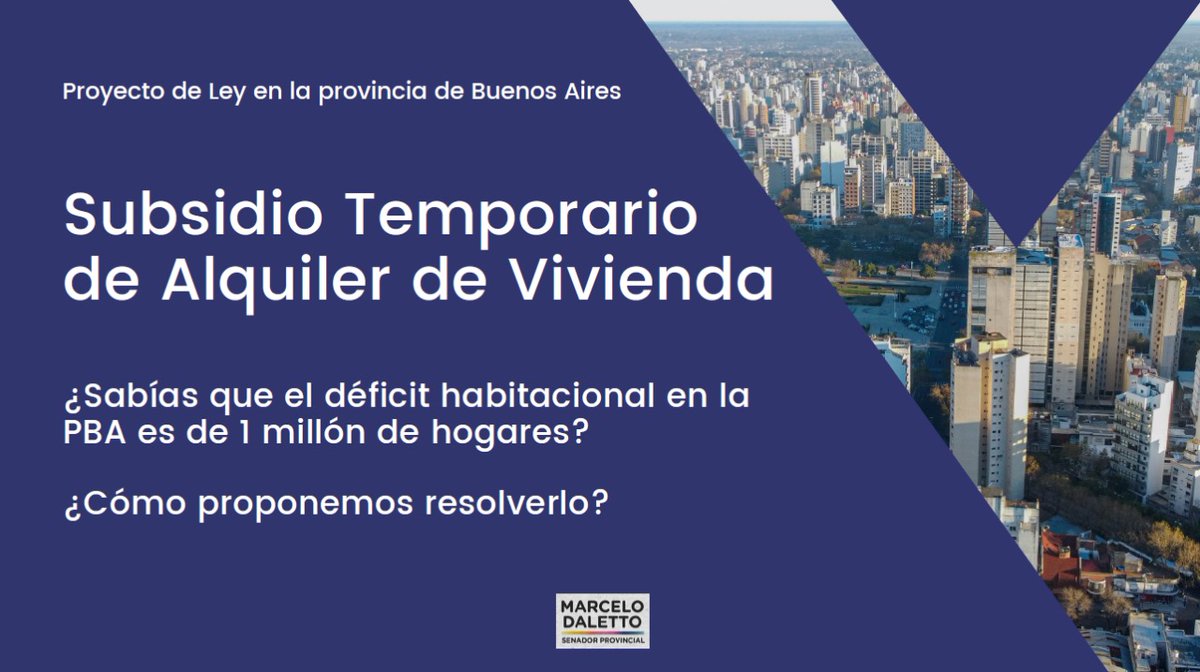 Proyecto de Ley en la provincia de Buenos Aires

Subsidio Temporario de Alquiler de Vivienda

¿Sabías que el déficit habitacional en la PBA es de 1 millón de hogares?

¿Cómo proponemos resolverlo?

MARCELO DALETTO
SENADOR PROVINCIAL